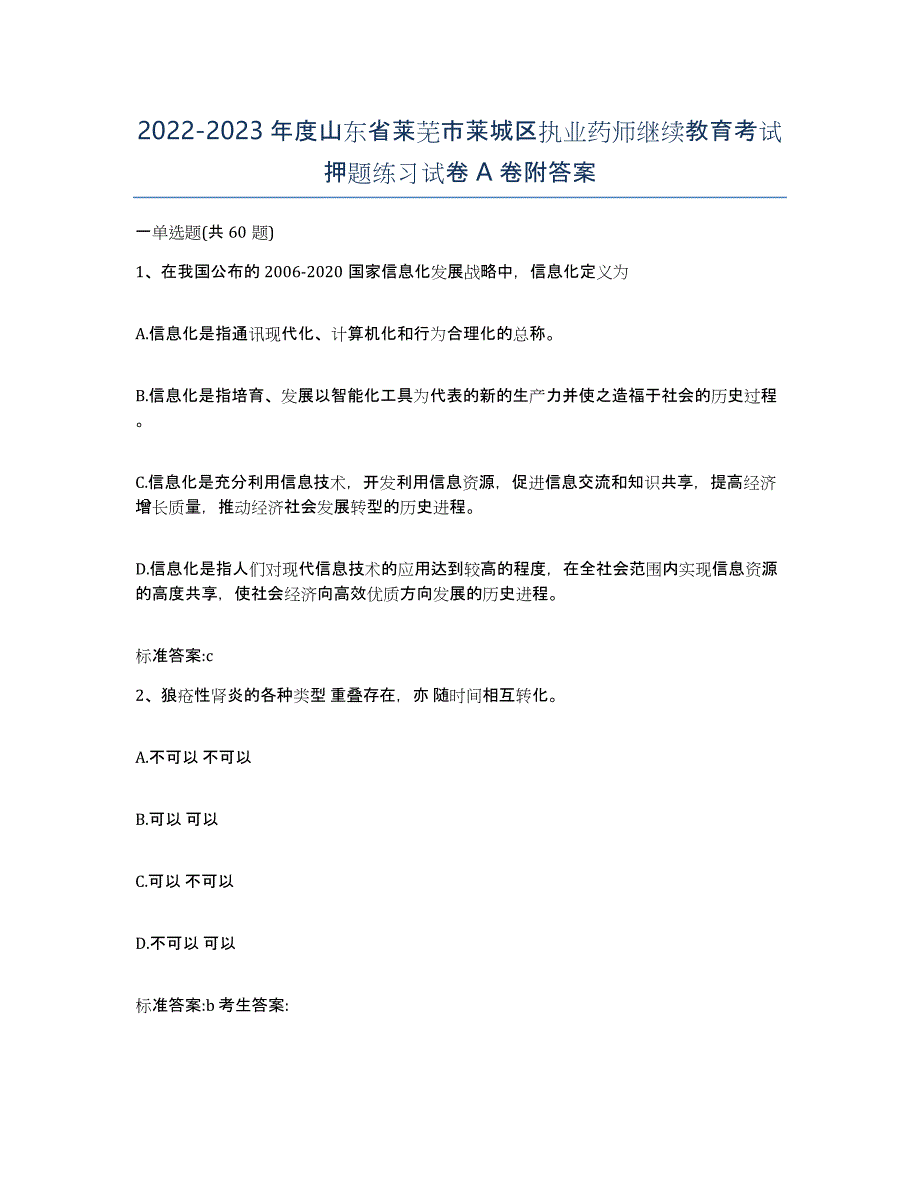 2022-2023年度山东省莱芜市莱城区执业药师继续教育考试押题练习试卷A卷附答案

一单选题(共60题)

1、在我国公布的2006-2020国家信息化发展战略中，信息化定义为

A.信息化是指通讯现代化、计算机化和行为合理化的总称。

B.信息化是指培育、发展以智能化工具为代表的新的生产力并使之造福于社会的历史过程。

C.信息化是充分利用信息技术，开发利用信息资源，促进信息交流和知识共享，提高经济增长质量，推动经济社会发展转型的历史进程。

D.信息化是指人们对现代信息技术的应用达到较高的程度，在全社会范围内实现信息资源的高度共享，使社会经济向高效优质方向发展的历史进程。

标准答案:c

2、狼疮性肾炎的各种类型 重叠存在，亦 随时间相互转化。

A.不可以 不可以

B.可以 可以

C.可以 不可以

D.不可以 可以

标准答案:b 考生答案: